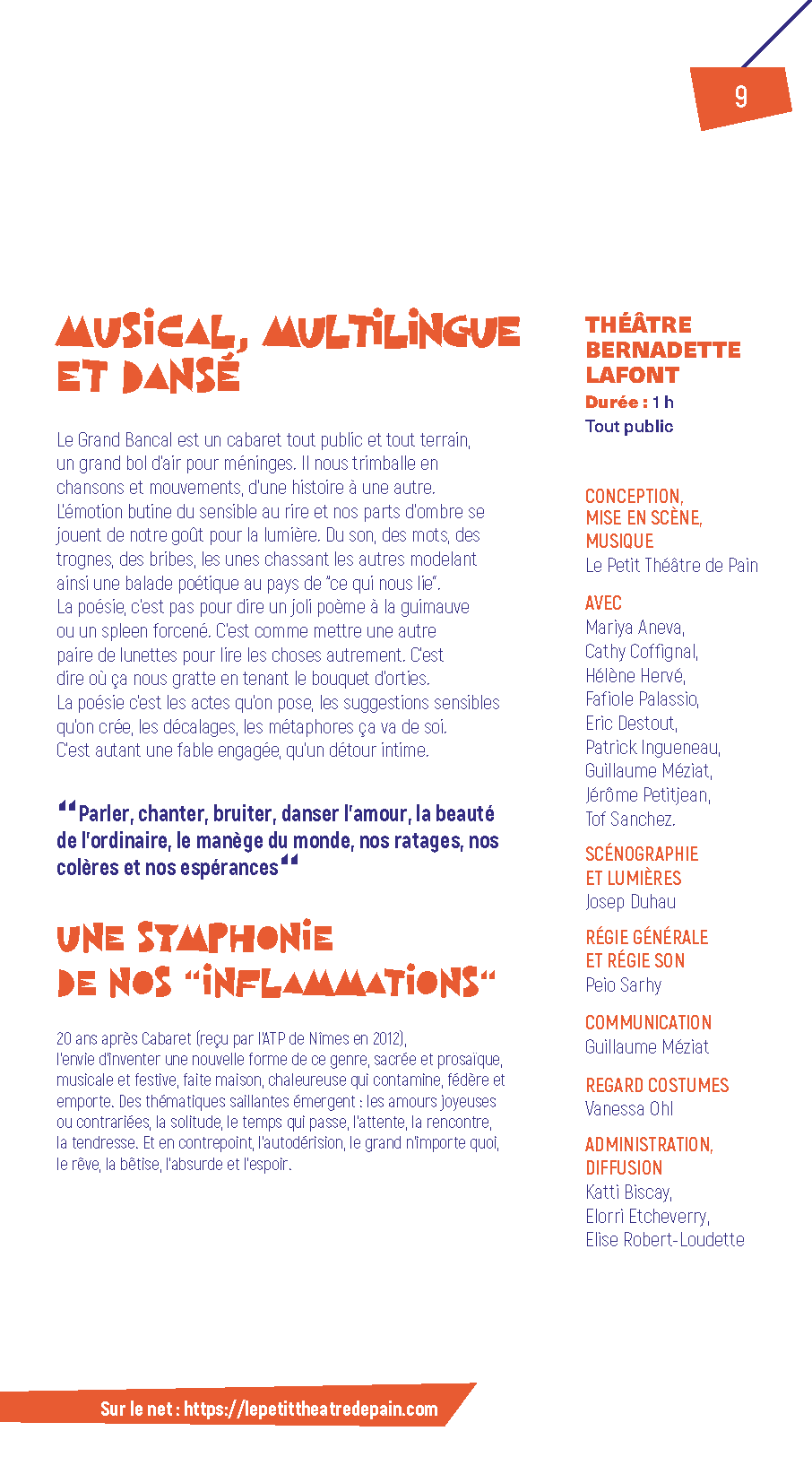 9

MUSICAL, MULTILINGUE ET DANSÉ

Le Grand Bancal est un cabaret tout public et tout terrain, un grand bol d'air pour méninges. Il nous trimballe en chansons et mouvements, d'une histoire à une autre. L'émotion butine du sensible au rire et nos parts d'ombre se jouent de notre goût pour la lumière. Du son, des mots, des trognes, des bribes, les unes chassant les autres modelant ainsi une balade poétique au pays de "ce qui nous lie". La poésie, c'est pas pour dire un joli poème à la guimauve ou un spleen forcené. C'est comme mettre une autre paire de lunettes pour lire les choses autrement. C'est dire où ça nous gratte en tenant le bouquet d'orties. La poésie c'est les actes qu'on pose, les suggestions sensibles qu'on crée, les décalages, les métaphores ça va de soi. C'est autant une fable engagée, qu'un détour intime.

"Parler, chanter, bruiter, danser l'amour, la beauté de l'ordinaire, le manège du monde, nos ratages, nos colères et nos espérances"

UNE SYMPHONIE DE NOS "INFLAMMATIONS"

20 ans après Cabaret (reçu par l'ATP de Nimes en 2012), l'envie d'inventer une nouvelle forme de ce genre, sacrée et prosaïque, musicale et festive, faite maison, chaleureuse qui contamine, fédère et emporte. Des thématiques saillantes émergent : les amours joyeuses ou contrariées, la solitude, le temps qui passe, l'attente, la rencontre, la tendresse. Et en contrepoint, l'autodérision, le grand n'importe quoi, le rêve, la bêtise, l'absurde et l'espoir.

THÉÂTRE BERNADETTE LAFONT
Durée : 1 h
Tout public

CONCEPTION, MISE EN SCÈNE, MUSIQUE
Le Petit Théâtre de Pain

AVEC
Mariya Aneva, Cathy Coffignal, Hélène Hervé, Fafiole Palassio, Eric Destout, Patrick Ingueneau, Guillaume Méziat, Jérôme Petitjean, Tof Sanchez.

SCÉNOGRAPHIE ET LUMIÈRES
Josep Duhau

RÉGIE GÉNÉRALE ET RÉGIE SON
Peio Sarhy

COMMUNICATION
Guillaume Méziat

REGARD COSTUMES
Vanessa Ohl

ADMINISTRATION, DIFFUSION
Katti Biscay, Elorri Etcheverry, Elise Robert-Loudette

Sur le net : https://lepetittheatredepain.com